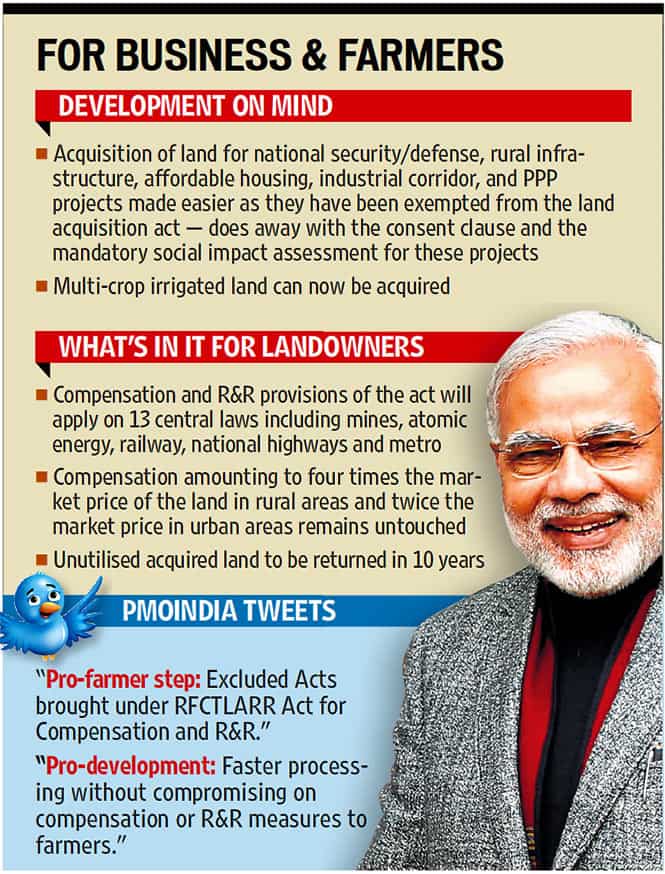 FOR BUSINESS & FARMERS

DEVELOPMENT ON MIND

• Acquisition of land for national security/defense, rural infrastructure, affordable housing, industrial corridor, and PPP projects made easier as they have been exempted from the land acquisition act — does away with the consent clause and the mandatory social impact assessment for these projects

• Multi-crop irrigated land can now be acquired

WHAT'S IN IT FOR LANDOWNERS

• Compensation and R&R provisions of the act will apply on 13 central laws including mines, atomic energy, railway, national highways and metro

• Compensation amounting to four times the market price of the land in rural areas and twice the market price in urban areas remains untouched

• Unutilised acquired land to be returned in 10 years

PMOINDIA TWEETS

"Pro-farmer step: Excluded Acts brought under RFCTLARR Act for Compensation and R&R."

"Pro-development: Faster processing without compromising on compensation or R&R measures to farmers."